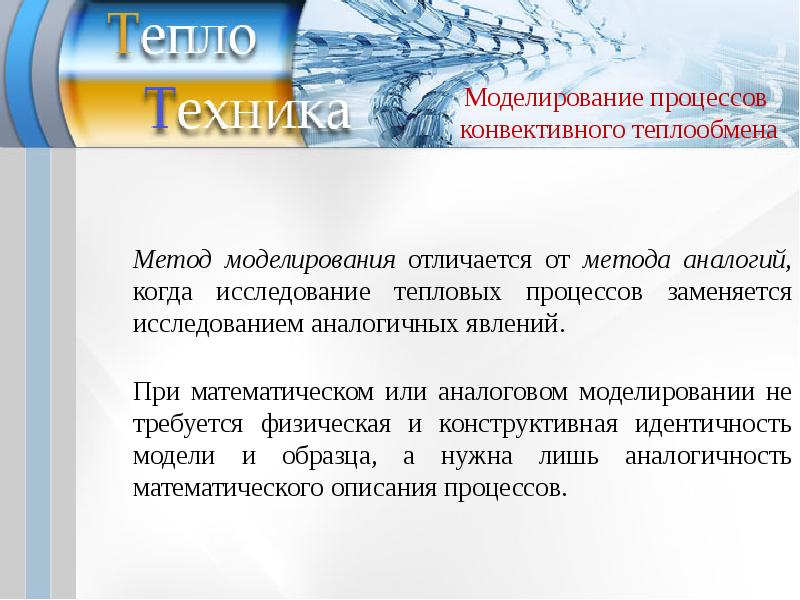 Тепло
Техника

Моделирование процессов конвективного теплообмена

Метод моделирования отличается от метода аналогий, когда исследование тепловых процессов заменяется исследованием аналогичных явлений.

При математическом или аналоговом моделировании не требуется физическая и конструктивная идентичность модели и образца, а нужна лишь аналогичность математического описания процессов.